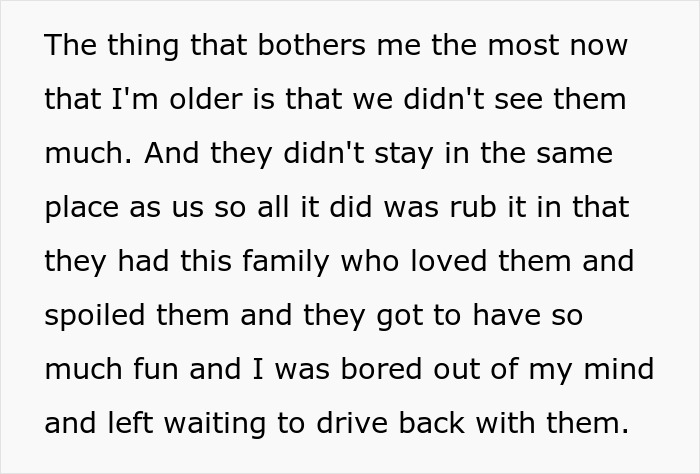 The thing that bothers me the most now that I'm older is that we didn't see them much. And they didn't stay in the same place as us so all it did was rub it in that they had this family who loved them and spoiled them and they got to have so much fun and I was bored out of my mind and left waiting to drive back with them.